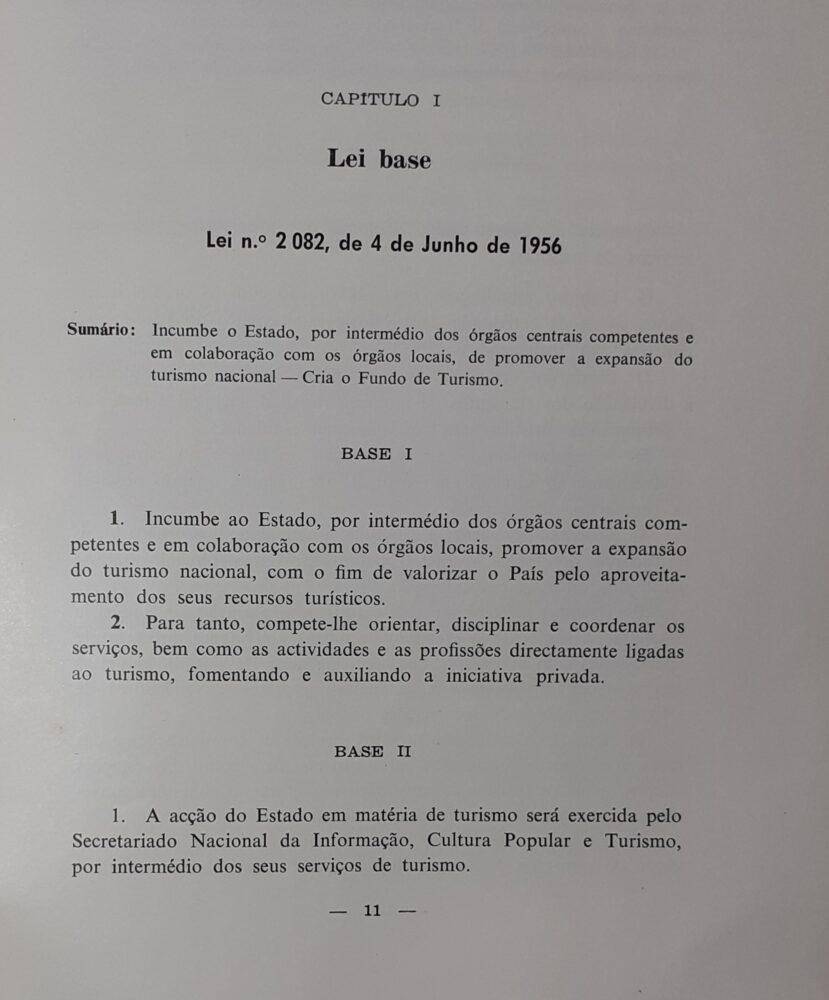 CAPÍTULO I

Lei base

Lei n.º 2 082, de 4 de Junho de 1956

Sumário: Incumbe o Estado, por intermédio dos órgãos centrais competentes e em colaboração com os órgãos locais, de promover a expansão do turismo nacional — Cria o Fundo de Turismo.

BASE I

1. Incumbe ao Estado, por intermédio dos órgãos centrais competentes e em colaboração com os órgãos locais, promover a expansão do turismo nacional, com o fim de valorizar o País pelo aproveitamento dos seus recursos turísticos.

2. Para tanto, compete-lhe orientar, disciplinar e coordenar os serviços, bem como as actividades e as profissões directamente ligadas ao turismo, fomentando e auxiliando a iniciativa privada.

BASE II

1. A acção do Estado em matéria de turismo será exercida pelo Secretariado Nacional da Informação, Cultura Popular e Turismo, por intermédio dos seus serviços de turismo.

— 11 —